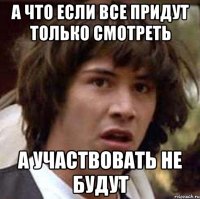 А ЧТО ЕСЛИ ВСЕ ПРИДУТ ТОЛЬКО СМОТРЕТЬ

А УЧАСТВОВАТЬ НЕ БУДУТ

risovach.ru